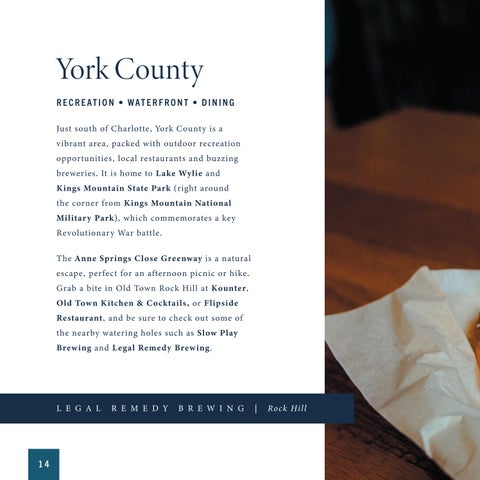 York County

RECREATION • WATERFRONT • DINING

Just south of Charlotte, York County is a vibrant area, packed with outdoor recreation opportunities, local restaurants and buzzing breweries. It is home to Lake Wylie and Kings Mountain State Park (right around the corner from Kings Mountain National Military Park), which commemorates a key Revolutionary War battle.

The Anne Springs Close Greenway is a natural escape, perfect for an afternoon picnic or hike. Grab a bite in Old Town Rock Hill at Kounter, Old Town Kitchen & Cocktails, or Flipside Restaurant, and be sure to check out some of the nearby watering holes such as Slow Play Brewing and Legal Remedy Brewing.

LEGAL REMEDY BREWING | Rock Hill

14